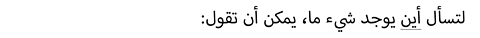 لتسأل أين يوجد شيء ما، يمكن أن تقول: